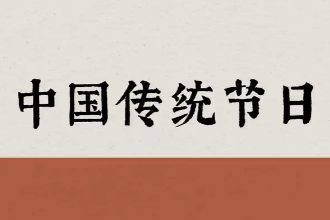 中国传统节日